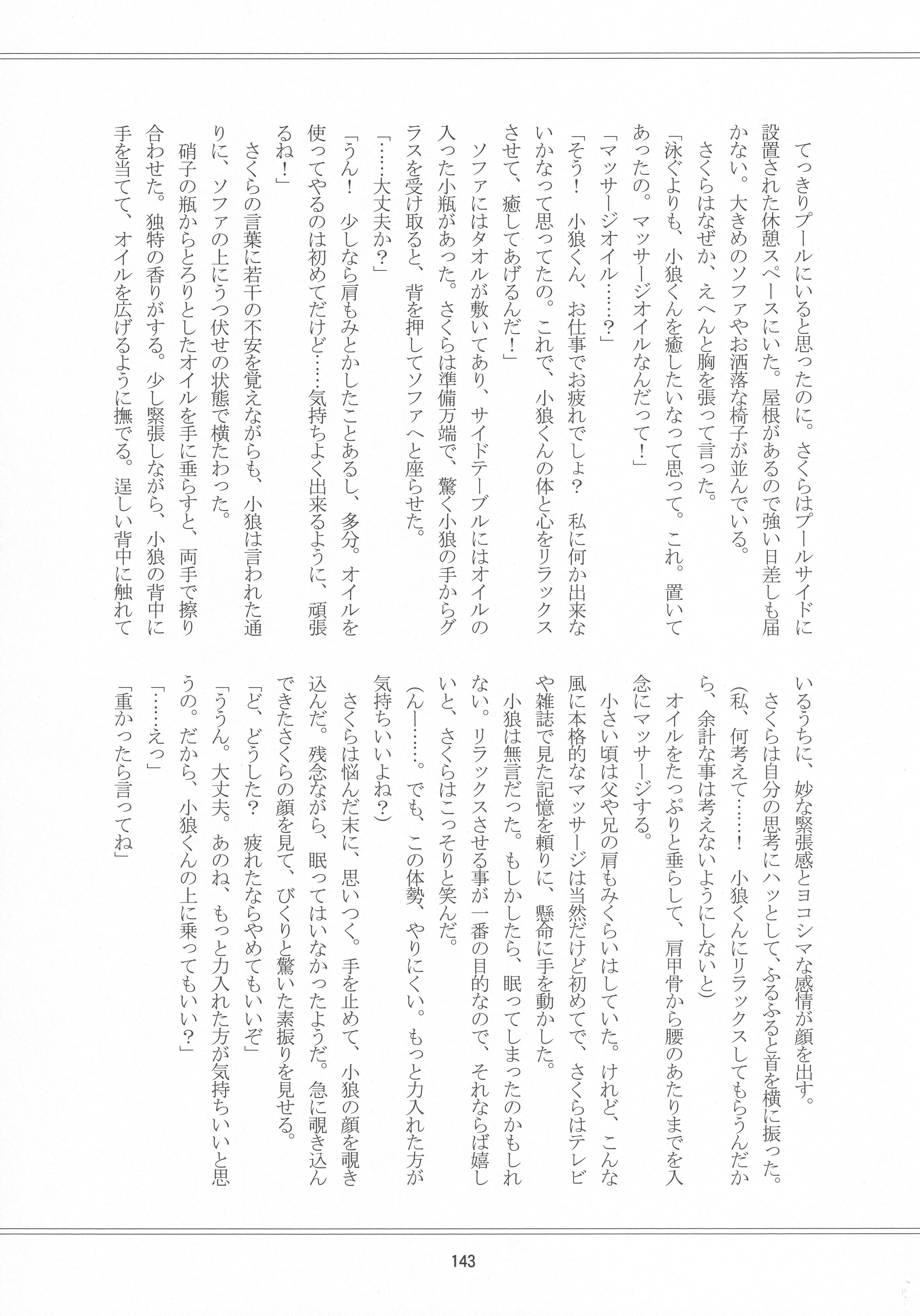 てっきりプールにいると思ったのに。さくらはプールサイドに設置された休憩スペースにいた。屋根があるので強い日差しも届かない。大きめのソファやお洒落な椅子が並んでいる。
さくらはなぜか、えへんと胸を張って言った。
「泳ぐよりも、小狼くんを癒したいなって思って。これ。置いてあったの。マッサージオイルなんだって！」
「マッサージオイル……？」
「そう！　小狼くん、お仕事でお疲れでしょ？　私に何か出来ないかなって思ってたの。これで、小狼くんの体と心をリラックスさせて、癒してあげるんだ！」
ソファにはタオルが敷いてあり、サイドテーブルにはオイルの入った小瓶があった。さくらは準備万端で、驚く小狼の手からグラスを受け取ると、背を押してソファへと座らせた。
「……大丈夫か？」
「うん！　少しなら肩もみとかしたことあるし、多分。オイルを使ってやるのは初めてだけど……気持ちよく出来るように、頑張るね！」
さくらの言葉に若干の不安を覚えながらも、小狼は言われた通りに、ソファの上にうつ伏せの状態で横たわった。
硝子の瓶からとろりとしたオイルを手に垂らすと、両手で擦り合わせた。独特の香りがする。少し緊張しながら、小狼の背中に手を当てて、オイルを広げるように撫でる。逞しい背中に触れているうちに、妙な緊張感とヨコシマな感情が顔を出す。
さくらは自分の思考にハッとして、ふるふると首を横に振った。
（私、何考えて……！　小狼くんにリラックスしてもらうんだから、余計な事は考えないようにしないと）
オイルをたっぷりと垂らして、肩甲骨から腰のあたりまでを入念にマッサージする。
小さい頃は父や兄の肩もみくらいはしていた。けれど、こんな風に本格的なマッサージは当然だけど初めてで、さくらはテレビや雑誌で見た記憶を頼りに、懸命に手を動かした。
小狼は無言だった。もしかしたら、眠ってしまったのかもしれない。リラックスさせる事が一番の目的なので、それならば嬉しいと、さくらはこっそりと笑んだ。
（んー……。でも、この体勢、やりにくい。もっと力入れた方が気持ちいいよね？）
さくらは悩んだ末に、思いつく。手を止めて、小狼の顔を覗き込んだ。残念ながら、眠ってはいなかったようだ。急に覗き込んできたさくらの顔を見て、びくりと驚いた素振りを見せる。
「ど、どうした？　疲れたならやめてもいいぞ」
「ううん。大丈夫。あのね、もっと力入れた方が気持ちいいと思うの。だから、小狼くんの上に乗ってもいい？」
「……えっ」
「重かったら言ってね」

143